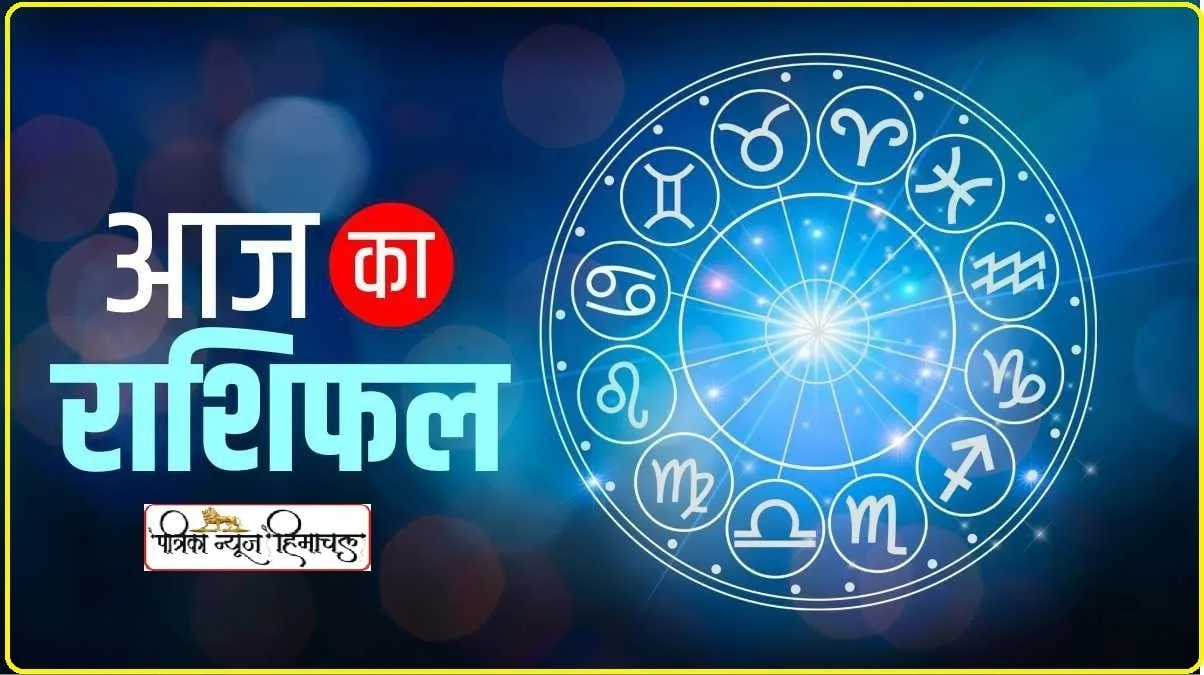 आज का राशिफल

पत्रिका न्यूज़ हिमाचल